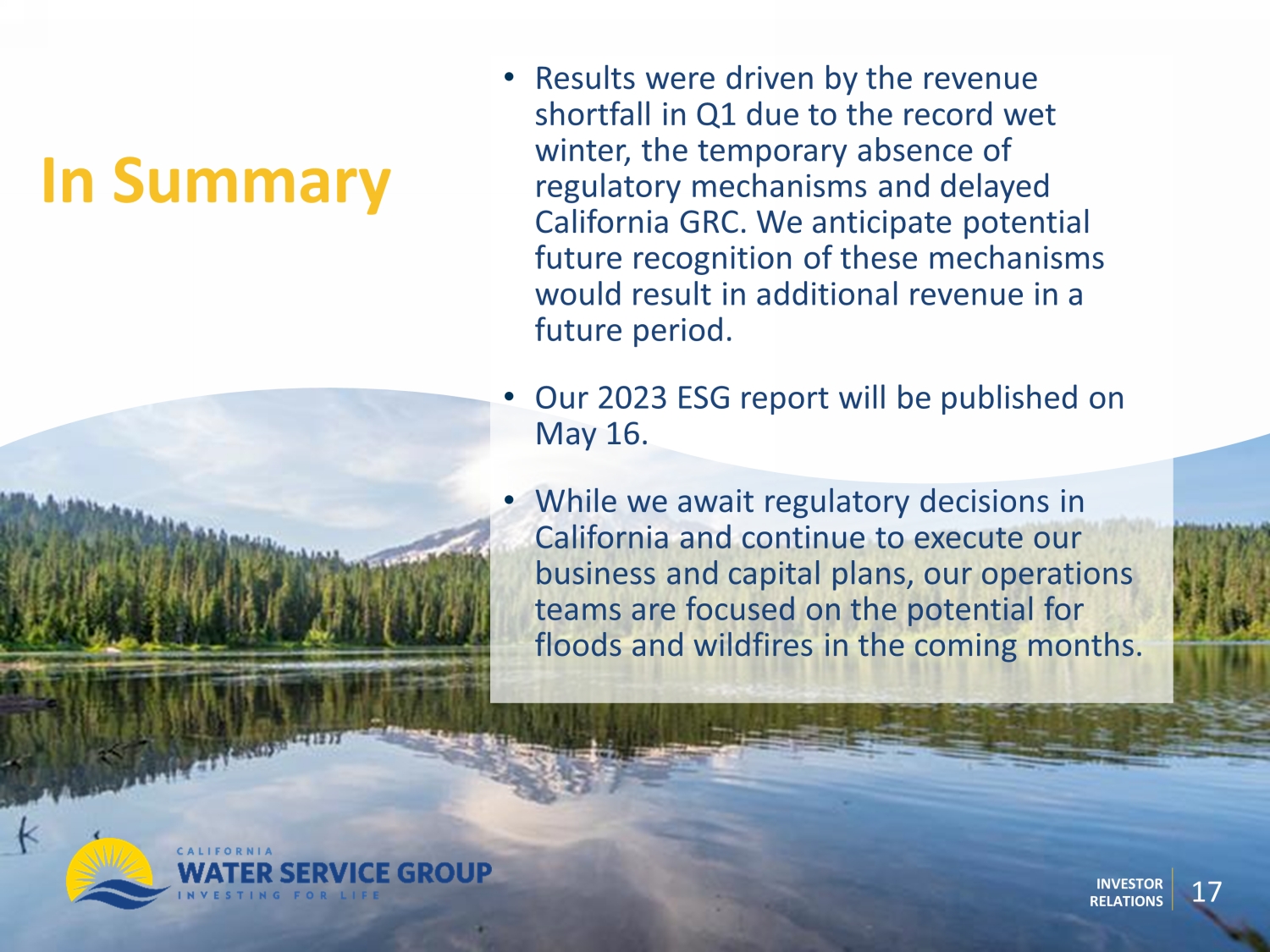 In Summary

• Results were driven by the revenue shortfall in Q1 due to the record wet winter, the temporary absence of regulatory mechanisms and delayed California GRC. We anticipate potential future recognition of these mechanisms would result in additional revenue in a future period.

• Our 2023 ESG report will be published on May 16.

• While we await regulatory decisions in California and continue to execute our business and capital plans, our operations teams are focused on the potential for floods and wildfires in the coming months.

CALIFORNIA
WATER SERVICE GROUP
INVESTING FOR LIFE

INVESTOR RELATIONS

17